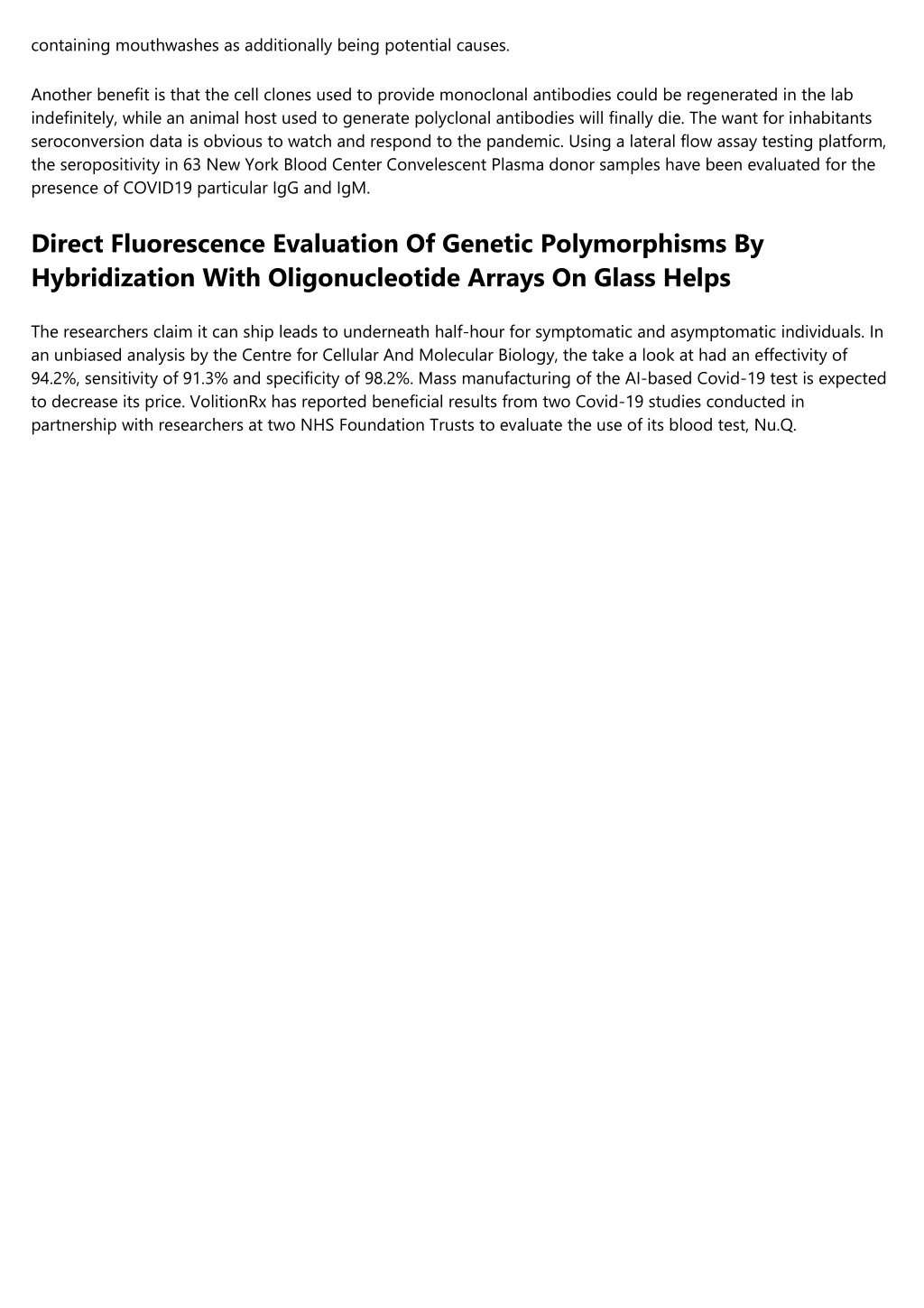 containing mouthwashes as additionally being potential causes.

Another benefit is that the cell clones used to provide monoclonal antibodies could be regenerated in the lab indefinitely, while an animal host used to generate polyclonal antibodies will finally die. The want for inhabitants seroconversion data is obvious to watch and respond to the pandemic. Using a lateral flow assay testing platform, the seropositivity in 63 New York Blood Center Convelescent Plasma donor samples have been evaluated for the presence of COVID19 particular IgG and IgM.

Direct Fluorescence Evaluation Of Genetic Polymorphisms By Hybridization With Oligonucleotide Arrays On Glass Helps

The researchers claim it can ship leads to underneath half-hour for symptomatic and asymptomatic individuals. In an unbiased analysis by the Centre for Cellular And Molecular Biology, the take a look at had an effectivity of 94.2%, sensitivity of 91.3% and specificity of 98.2%. Mass manufacturing of the AI-based Covid-19 test is expected to decrease its price. VolitionRx has reported beneficial results from two Covid-19 studies conducted in partnership with researchers at two NHS Foundation Trusts to evaluate the use of its blood test, Nu.Q.